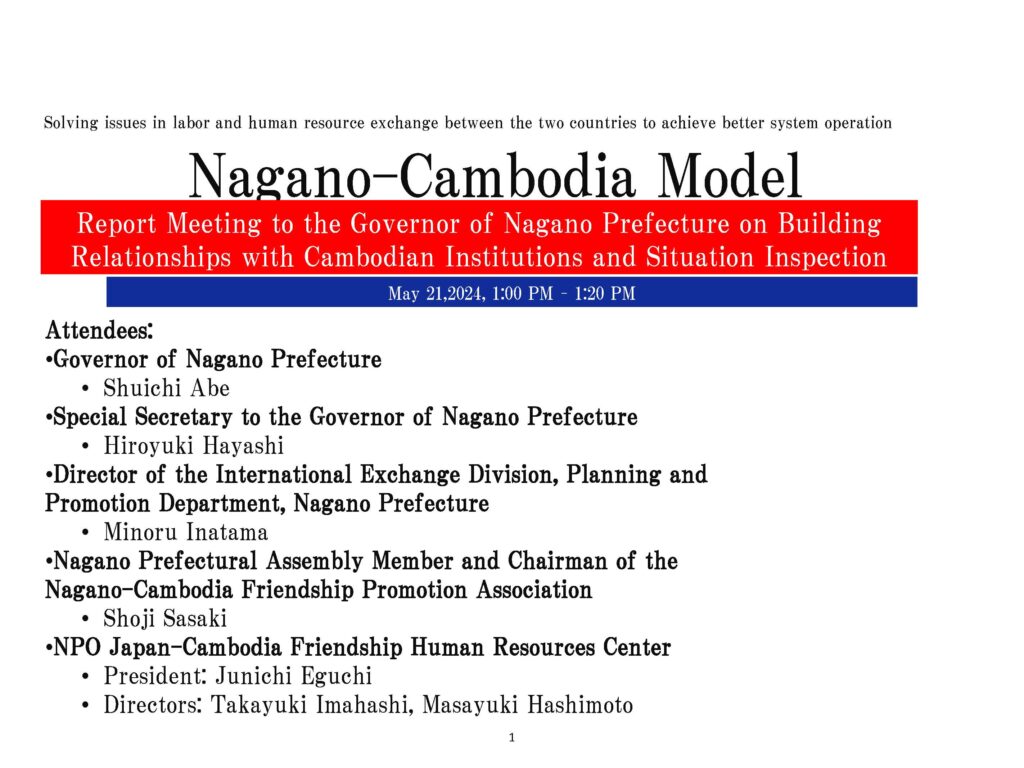 Solving issues in labor and human resource exchange between the two countries to achieve better system operation

Nagano-Cambodia Model

Report Meeting to the Governor of Nagano Prefecture on Building Relationships with Cambodian Institutions and Situation Inspection

May 21,2024, 1:00 PM - 1:20 PM

Attendees:
•Governor of Nagano Prefecture
• Shuichi Abe
•Special Secretary to the Governor of Nagano Prefecture
• Hiroyuki Hayashi
•Director of the International Exchange Division, Planning and Promotion Department, Nagano Prefecture
• Minoru Inatama
•Nagano Prefectural Assembly Member and Chairman of the Nagano-Cambodia Friendship Promotion Association
• Shoji Sasaki
•NPO Japan-Cambodia Friendship Human Resources Center
• President: Junichi Eguchi
• Directors: Takayuki Imahashi, Masayuki Hashimoto

1